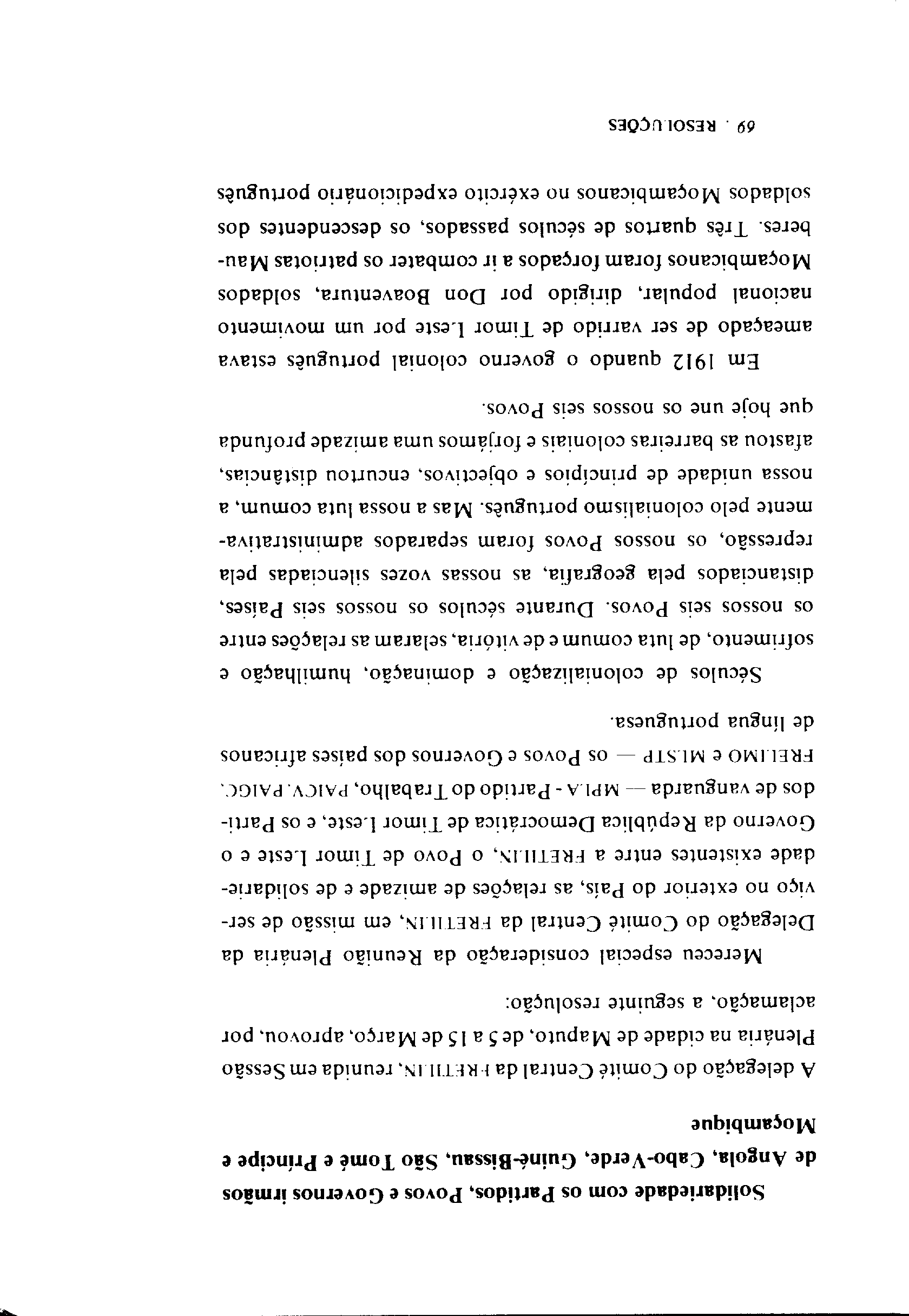 Solidariedade com os Partidos, Povos e Governos irmãos de Angola, Cabo-Verde, Guiné-Bissau, São Tomé e Príncipe e Moçambique

A delegação do Comité Central da FRETILIN, reunida em Sessão Plenária na cidade de Maputo, de 5 a 15 de Março, aprovou, por aclamação, a seguinte resolução:

Mereceu especial consideração da Reunião Plenária da Delegação do Comité Central da FRETILIN, em missão de serviço no exterior do País, as relações de amizade e de solidariedade existentes entre a FRETILIN, o Povo de Timor Leste e o Governo da República Democrática de Timor Leste, e os Partidos de vanguarda — MPLA - Partido do Trabalho, PAICV, PAIGC, FRELIMO e MLSTP — os Povos e Governos dos países africanos de língua portuguesa.

Séculos de colonialização e dominação, humilhação e sofrimento, de luta comum e de vitória, selaram as relações entre os nossos seis Povos. Durante séculos os nossos seis Países, distanciados pela geografia, as nossas vozes silenciadas pela repressão, os nossos Povos foram separados administrativamente pelo colonialismo português. Mas a nossa luta comum, a nossa unidade de princípios e objectivos, encurtou distâncias, afastou as barreiras coloniais e forjámos uma amizade profunda que hoje une os nossos seis Povos.

Em 1912 quando o governo colonial português estava ameaçado de ser varrido de Timor Leste por um movimento nacional popular, dirigido por Don Boaventura, soldados Moçambicanos foram forçados a ir combater os patriotas Mauberes. Três quartos de séculos passados, os descendentes dos soldados Moçambicanos no exército expedicionário português

69 . RESOLUÇÕES